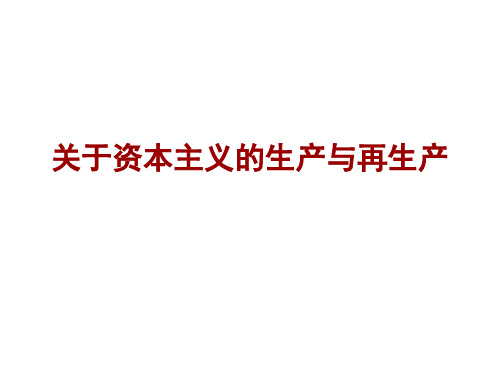 关于资本主义的生产与再生产